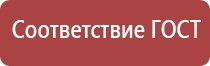 Соответствие ГОСТ